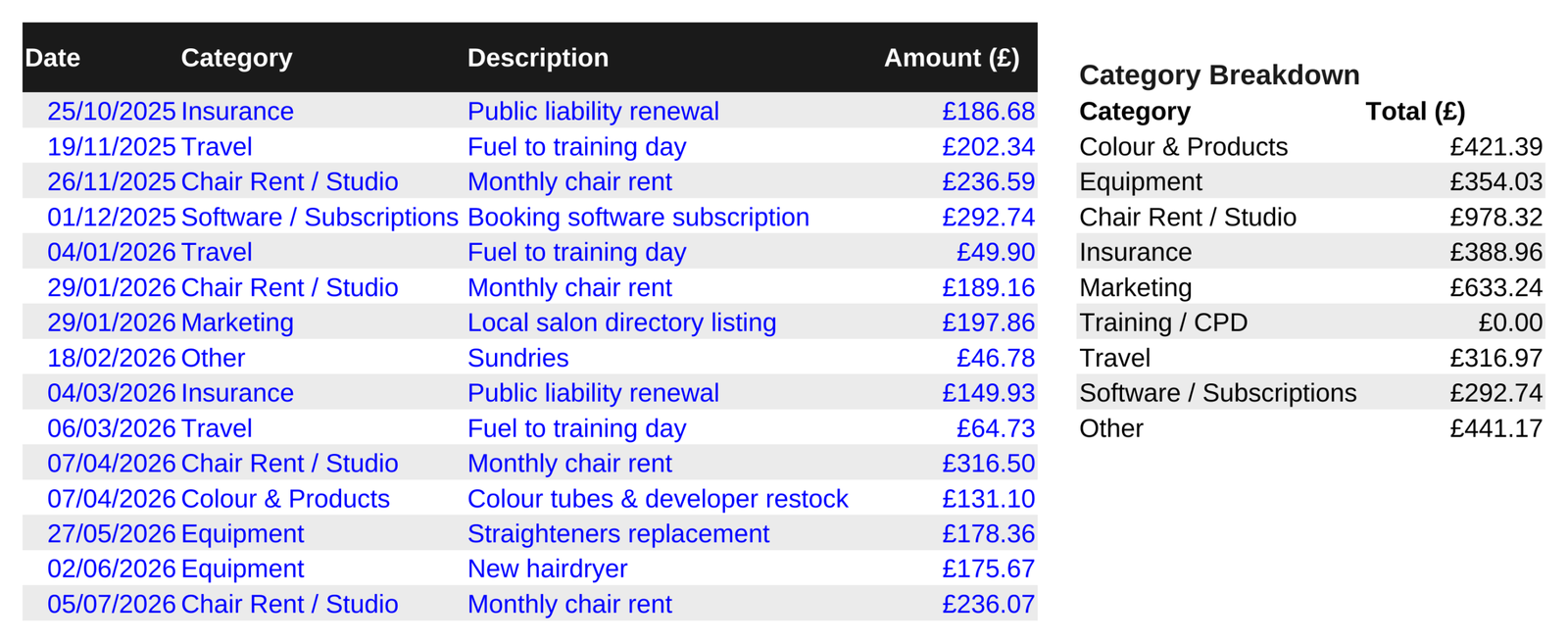 | Date | Category | Description | Amount (£) |
|---|---|---|---|
| 25/10/2025 | Insurance | Public liability renewal | £186.68 |
| 19/11/2025 | Travel | Fuel to training day | £202.34 |
| 26/11/2025 | Chair Rent / Studio | Monthly chair rent | £236.59 |
| 01/12/2025 | Software / Subscriptions | Booking software subscription | £292.74 |
| 04/01/2026 | Travel | Fuel to training day | £49.90 |
| 29/01/2026 | Chair Rent / Studio | Monthly chair rent | £189.16 |
| 29/01/2026 | Marketing | Local salon directory listing | £197.86 |
| 18/02/2026 | Other | Sundries | £46.78 |
| 04/03/2026 | Insurance | Public liability renewal | £149.93 |
| 06/03/2026 | Travel | Fuel to training day | £64.73 |
| 07/04/2026 | Chair Rent / Studio | Monthly chair rent | £316.50 |
| 07/04/2026 | Colour & Products | Colour tubes & developer restock | £131.10 |
| 27/05/2026 | Equipment | Straighteners replacement | £178.36 |
| 02/06/2026 | Equipment | New hairdryer | £175.67 |
| 05/07/2026 | Chair Rent / Studio | Monthly chair rent | £236.07 |

Category Breakdown

| Category | Total (£) |
|---|---|
| Colour & Products | £421.39 |
| Equipment | £354.03 |
| Chair Rent / Studio | £978.32 |
| Insurance | £388.96 |
| Marketing | £633.24 |
| Training / CPD | £0.00 |
| Travel | £316.97 |
| Software / Subscriptions | £292.74 |
| Other | £441.17 |